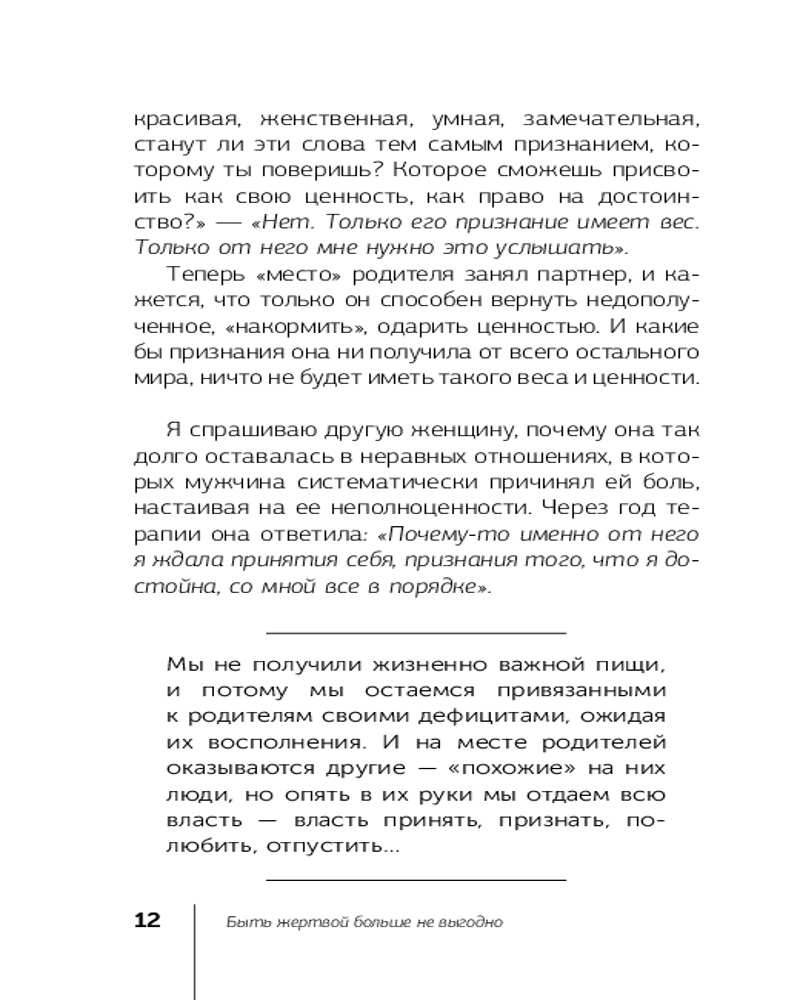 красивая, женственная, умная, замечательная, станут ли эти слова тем самым признанием, которому ты поверишь? Которое сможешь присвоить как свою ценность, как право на достоинство?» — «Нет. Только его признание имеет вес. Только от него мне нужно это услышать».

Теперь «место» родителя занял партнер, и кажется, что только он способен вернуть недополученное, «накормить», одарить ценностью. И какие бы признания она ни получила от всего остального мира, ничто не будет иметь такого веса и ценности.

Я спрашиваю другую женщину, почему она так долго оставалась в неравных отношениях, в которых мужчина систематически причинял ей боль, настаивая на ее неполноценности. Через год терапии она ответила: «Почему-то именно от него я ждала принятия себя, признания того, что я достойна, со мной все в порядке».

Мы не получили жизненно важной пищи, и потому мы остаемся привязанными к родителям своими дефицитами, ожидая их восполнения. И на месте родителей оказываются другие — «похожие» на них люди, но опять в их руки мы отдаем всю власть — власть принять, признать, полюбить, отпустить...

12 Быть жертвой больше не выгодно